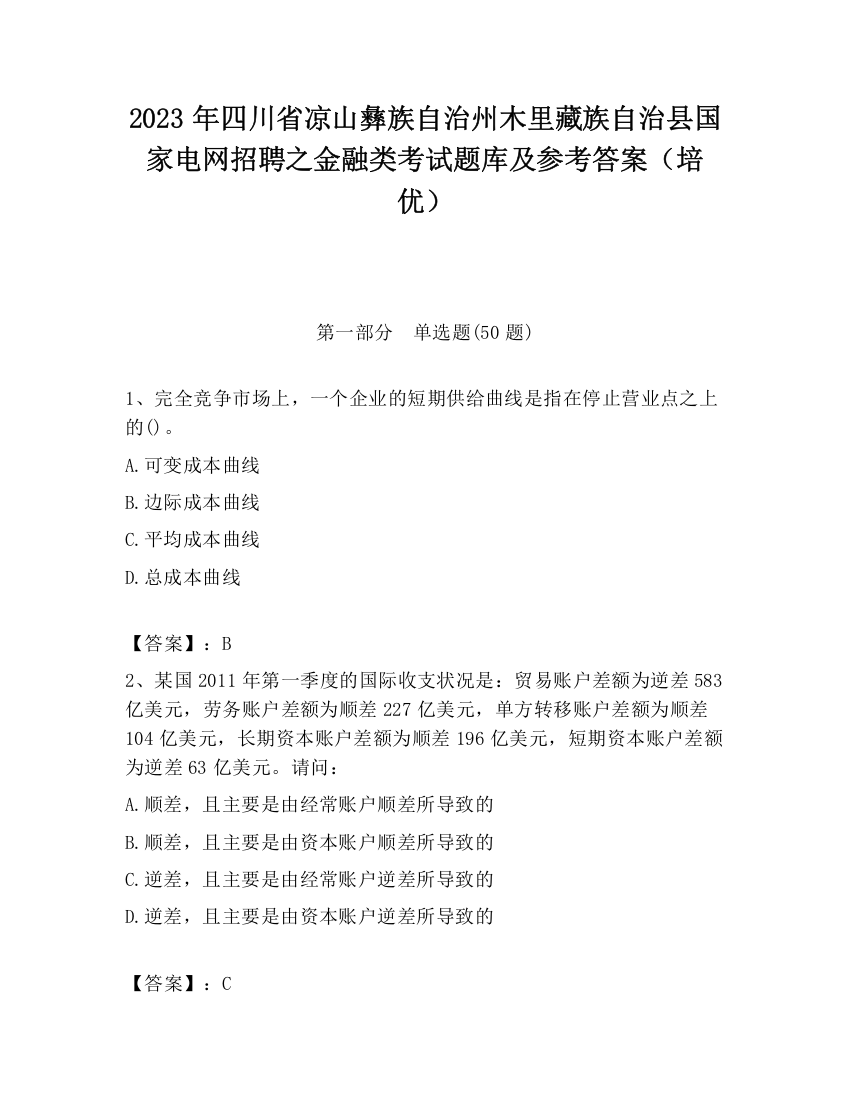 2023 年四川省凉山彝族自治州木里藏族自治县国家电网招聘之金融类考试题库及参考答案（培优）

第一部分　单选题(50 题)

1、完全竞争市场上，一个企业的短期供给曲线是指在停止营业点之上的()。

A.可变成本曲线

B.边际成本曲线

C.平均成本曲线

D.总成本曲线

【答案】：B

2、某国 2011 年第一季度的国际收支状况是：贸易账户差额为逆差 583 亿美元，劳务账户差额为顺差 227 亿美元，单方转移账户差额为顺差 104 亿美元，长期资本账户差额为顺差 196 亿美元，短期资本账户差额为逆差 63 亿美元。请问：

A.顺差，且主要是由经常账户顺差所导致的

B.顺差，且主要是由资本账户顺差所导致的

C.逆差，且主要是由经常账户逆差所导致的

D.逆差，且主要是由资本账户逆差所导致的

【答案】：C